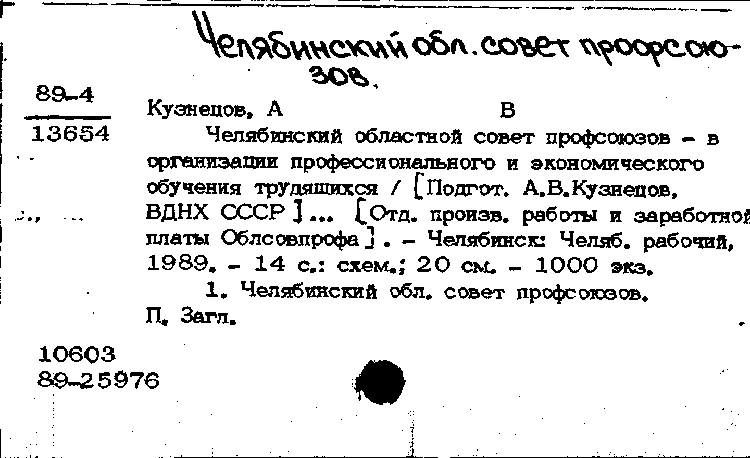 Челябинский обл. совет профсоюзов.

89-4
13654

Кузнецов, А В

Челябинский областной совет профсоюзов - в организации профессионального и экономического обучения трудящихся / [Подгот. А.В.Кузнецов, ВДНХ СССР ]... [Отд. произв. работы и заработной платы Облсовпрофа ]. - Челябинск: Челяб. рабочий, 1989. - 14 с.: схем.; 20 см. - 1000 экз.

1. Челябинский обл. совет профсоюзов. П. Загл.

10603
89-25976